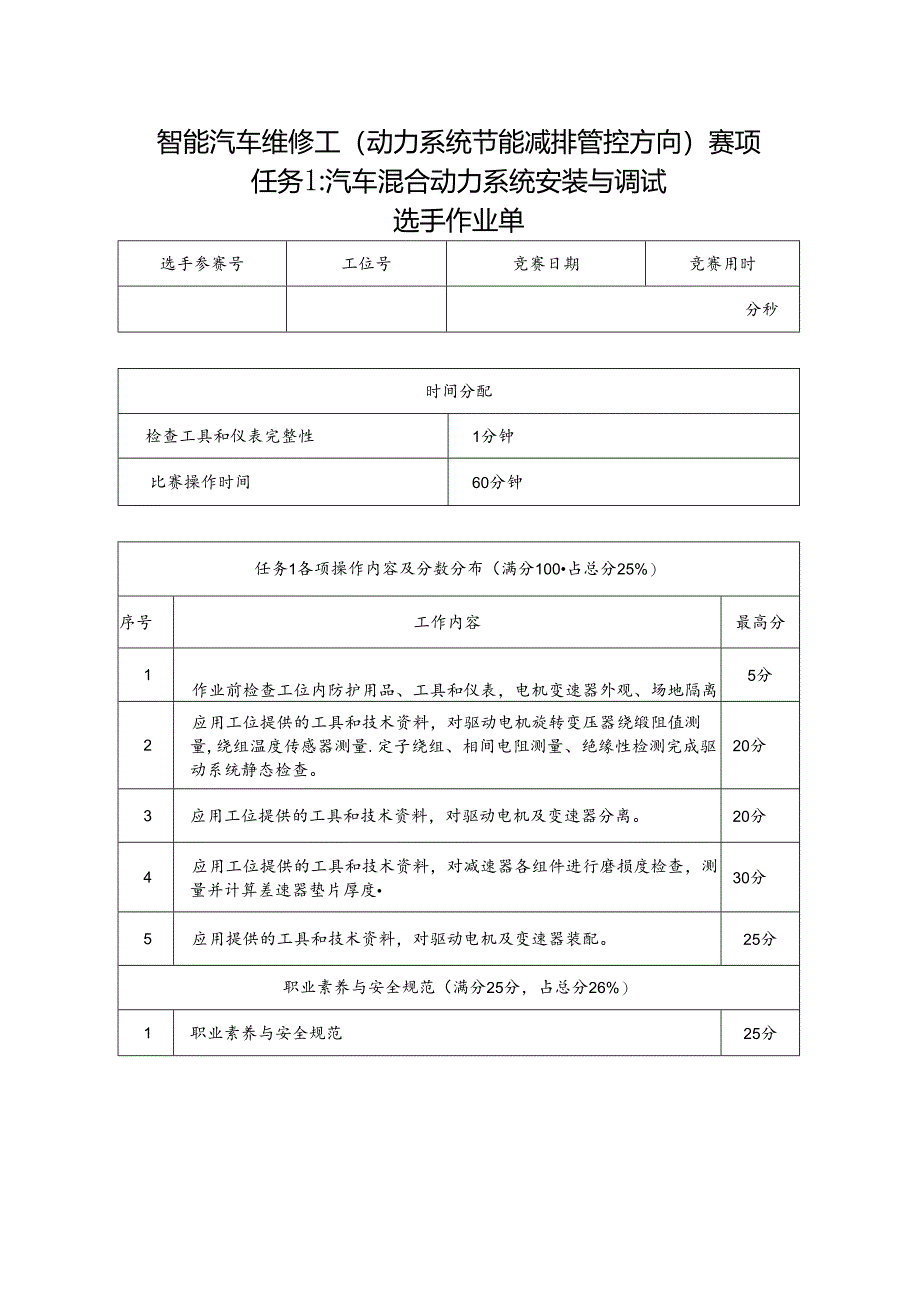 智能汽车维修工（动力系统节能减排管控方向）赛项
任务1:汽车混合动力系统安装与调试
选手作业单

| 选手参赛号 | 工位号 | 竞赛日期 | 竞赛用时 |
|---|---|---|---|
|  |  |  | 分秒 |

| 时间分配 | |
|---|---|
| 检查工具和仪表完整性 | 1分钟 |
| 比赛操作时间 | 60分钟 |

| 任务1各项操作内容及分数分布（满分100•占总分25%） | | |
|---|---|---|
| 序号 | 工作内容 | 最高分 |
| 1 | 作业前检查工位内防护用品、工具和仪表，电机变速器外观、场地隔离 | 5分 |
| 2 | 应用工位提供的工具和技术资料，对驱动电机旋转变压器绕缎阻值测量，绕组温度传感器测量.定子绕组、相间电阻测量、绝缘性检测完成驱动系统静态检查。 | 20分 |
| 3 | 应用工位提供的工具和技术资料，对驱动电机及变速器分离。 | 20分 |
| 4 | 应用工位提供的工具和技术资料，对减速器各组件进行磨损度检查，测量并计算差速器垫片厚度• | 30分 |
| 5 | 应用提供的工具和技术资料，对驱动电机及变速器装配。 | 25分 |
| 职业素养与安全规范（满分25分，占总分26%） | | |
| 1 | 职业素养与安全规范 | 25分 |